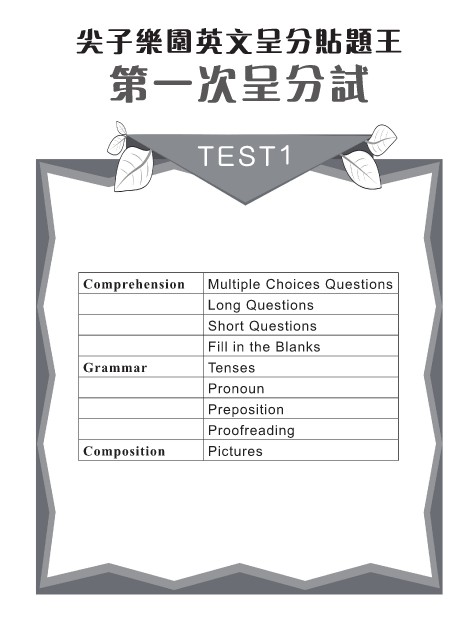 尖子樂園英文呈分貼題王
第一次呈分試

TEST1

| Comprehension | Multiple Choices Questions |
|---|---|
| | Long Questions |
| | Short Questions |
| | Fill in the Blanks |
| Grammar | Tenses |
| | Pronoun |
| | Preposition |
| | Proofreading |
| Composition | Pictures |